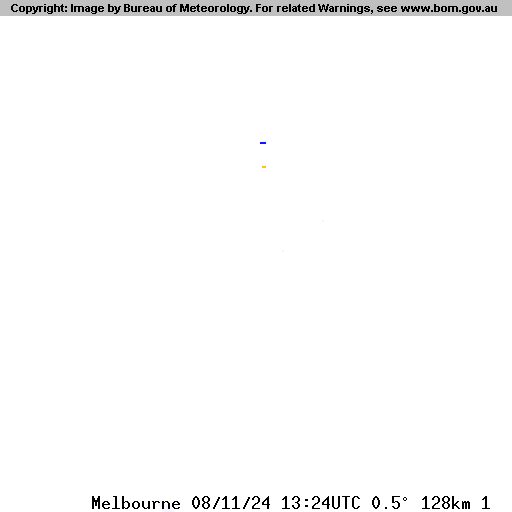 Copyright: Image by Bureau of Meteorology. For related Warnings, see www.bom.gov.au

Melbourne 08/11/24 13:24UTC 0.5° 128km 1